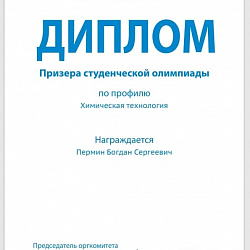 ДИПЛОМ

Призера студенческой олимпиады

по профилю

Химическая технология

Награждается

Пермин Богдан Сергеевич

Председатель оргкомитета